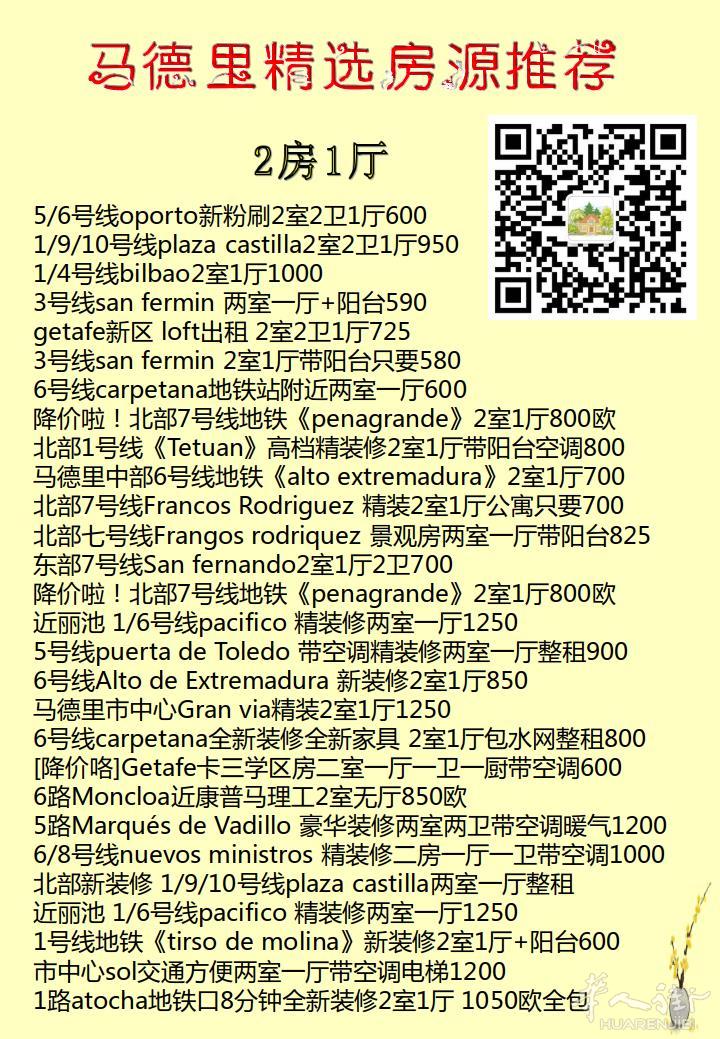 马德里精选房源推荐

2房1厅

5/6号线oporto新粉刷2室2卫1厅600
1/9/10号线plaza castilla2室2卫1厅950
1/4号线bilbao2室1厅1000
3号线san fermin 两室一厅+阳台590
getafe新区 loft出租 2室2卫1厅725
3号线san fermin 2室1厅带阳台只要580
6号线carpetana地铁站附近两室一厅600
降价啦！北部7号线地铁《penagrande》2室1厅800欧
北部1号线《Tetuan》高档精装修2室1厅带阳台空调800
马德里中部6号线地铁《alto extremadura》2室1厅700
北部7号线Francos Rodriguez 精装2室1厅公寓只要700
北部七号线Frangos rodriquez 景观房两室一厅带阳台825
东部7号线San fernando2室1厅2卫700
降价啦！北部7号线地铁《penagrande》2室1厅800欧
近丽池 1/6号线pacifico 精装修两室一厅1250
5号线puerta de Toledo 带空调精装修两室一厅整租900
6号线Alto de Extremadura 新装修2室1厅850
马德里市中心Gran via精装2室1厅1250
6号线carpetana全新装修全新家具 2室1厅包水网整租800
[降价咯]Getafe卡三学区房二室一厅一卫一厨带空调600
6路Moncloa近康普马理工2室无厅850欧
5路Marqués de Vadillo 豪华装修两室两卫带空调暖气1200
6/8号线nuevos ministros 精装修二房一厅一卫带空调1000
北部新装修 1/9/10号线plaza castilla两室一厅整租
近丽池 1/6号线pacifico 精装修两室一厅1250
1号线地铁《tirso de molina》新装修2室1厅+阳台600
市中心sol交通方便两室一厅带空调电梯1200
1路atocha地铁口8分钟全新装修2室1厅 1050欧全包

华人街
HUARENJIE